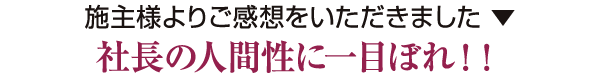 施主様よりご感想をいただきました ▼

社長の人間性に一目ぼれ！！